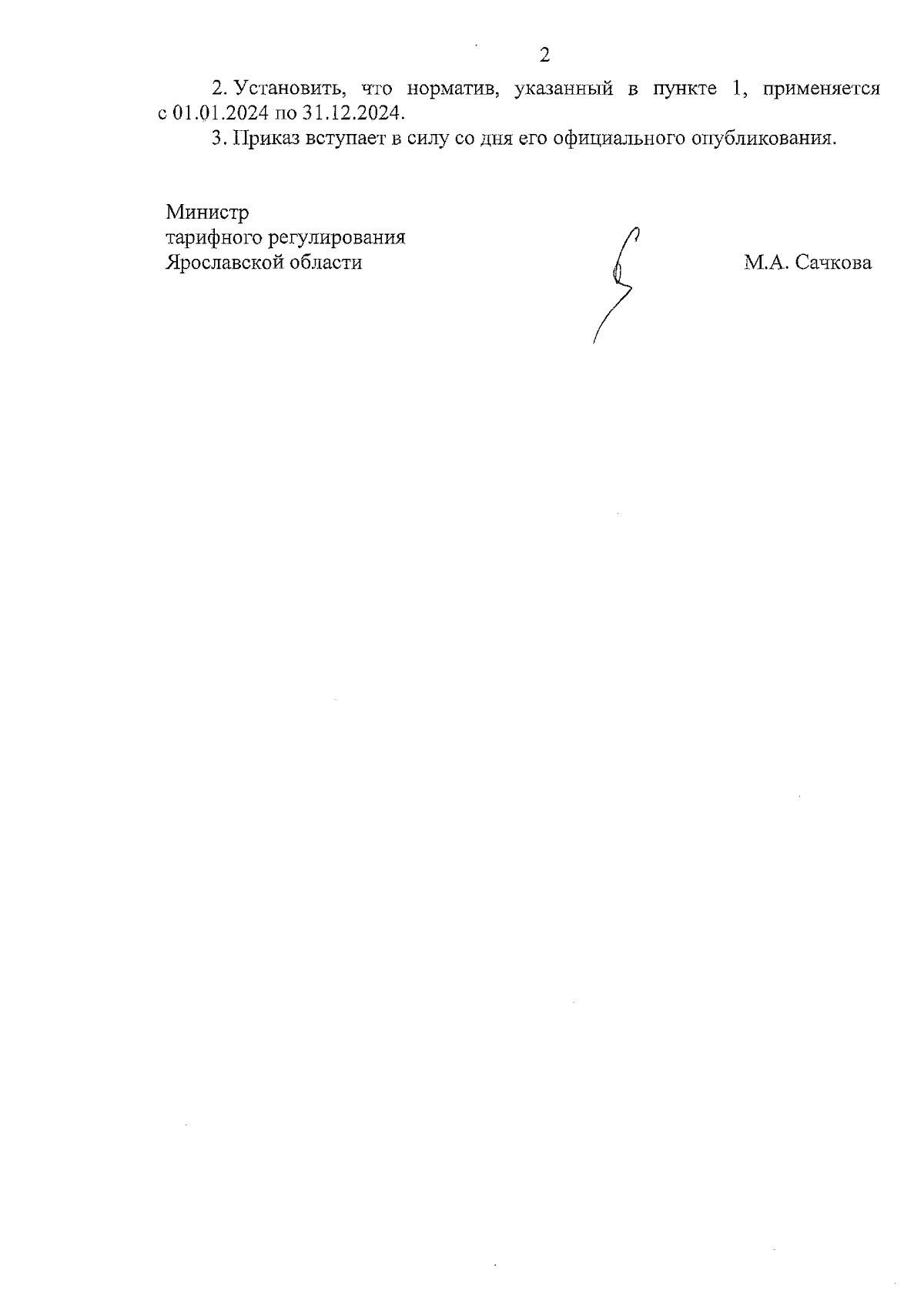 2

2. Установить, что норматив, указанный в пункте 1, применяется с 01.01.2024 по 31.12.2024.

3. Приказ вступает в силу со дня его официального опубликования.

Министр
тарифного регулирования
Ярославской области

М.А. Сачкова